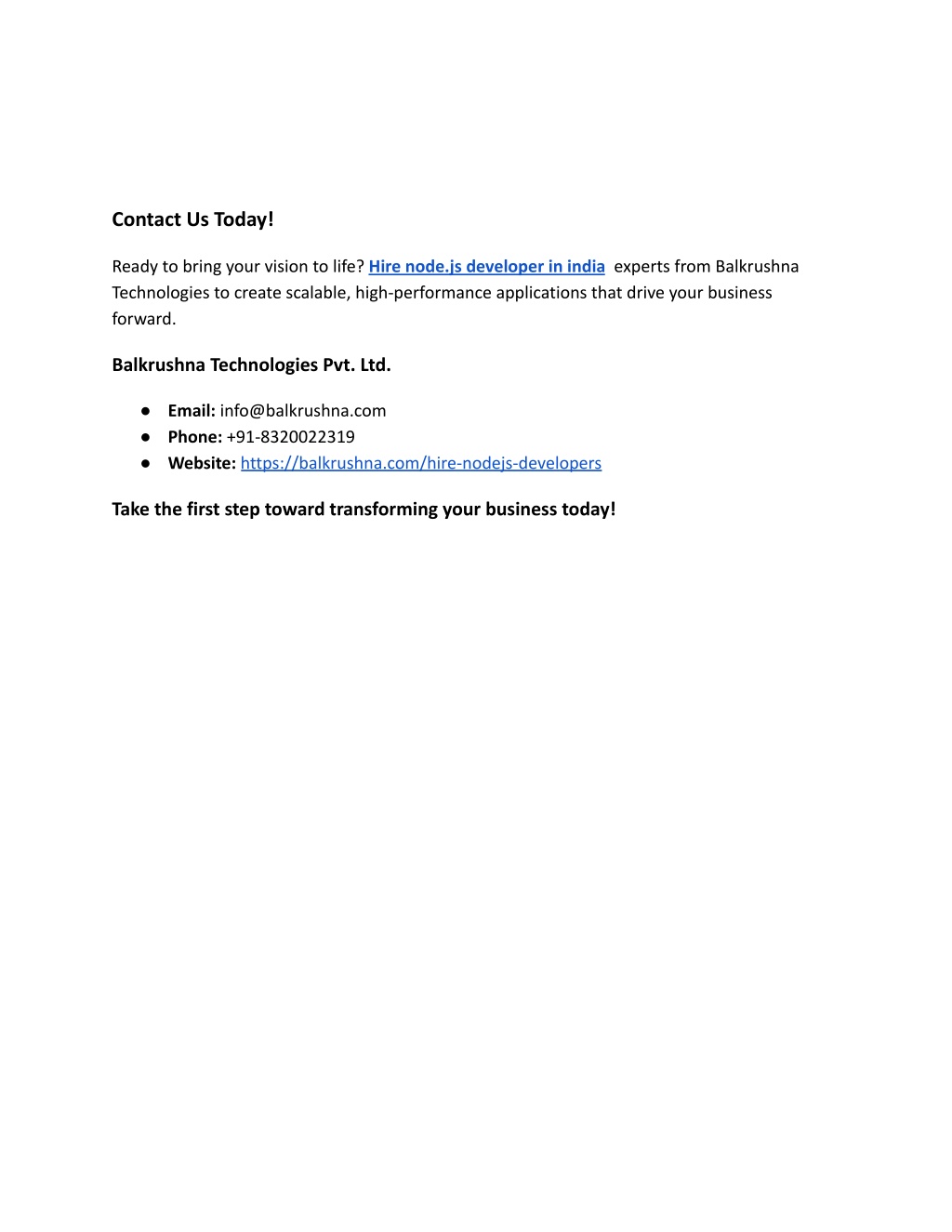 Contact Us Today!

Ready to bring your vision to life? Hire node.js developer in india experts from Balkrushna Technologies to create scalable, high-performance applications that drive your business forward.

Balkrushna Technologies Pvt. Ltd.

● Email: info@balkrushna.com
● Phone: +91-8320022319
● Website: https://balkrushna.com/hire-nodejs-developers

Take the first step toward transforming your business today!